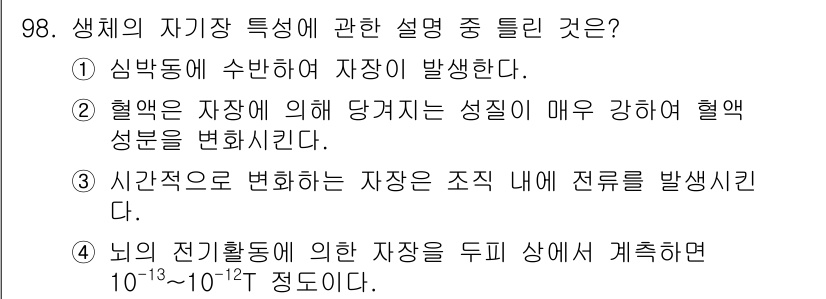 98. 생체의 자기장 특성에 관한 설명 중 틀린 것은?

① 심박동에 수반하여 자장이 발생한다.

② 혈액은 자장에 의해 당겨지는 성질이 매우 강하여 혈액 성분을 변화시킨다.

③ 시간적으로 변화하는 자장은 조직 내에 전류를 발생시킨다.

④ 뇌의 전기활동에 의한 자장을 두피 상에서 계측하면 $10^{-13}$~$10^{-12}$T 정도이다.